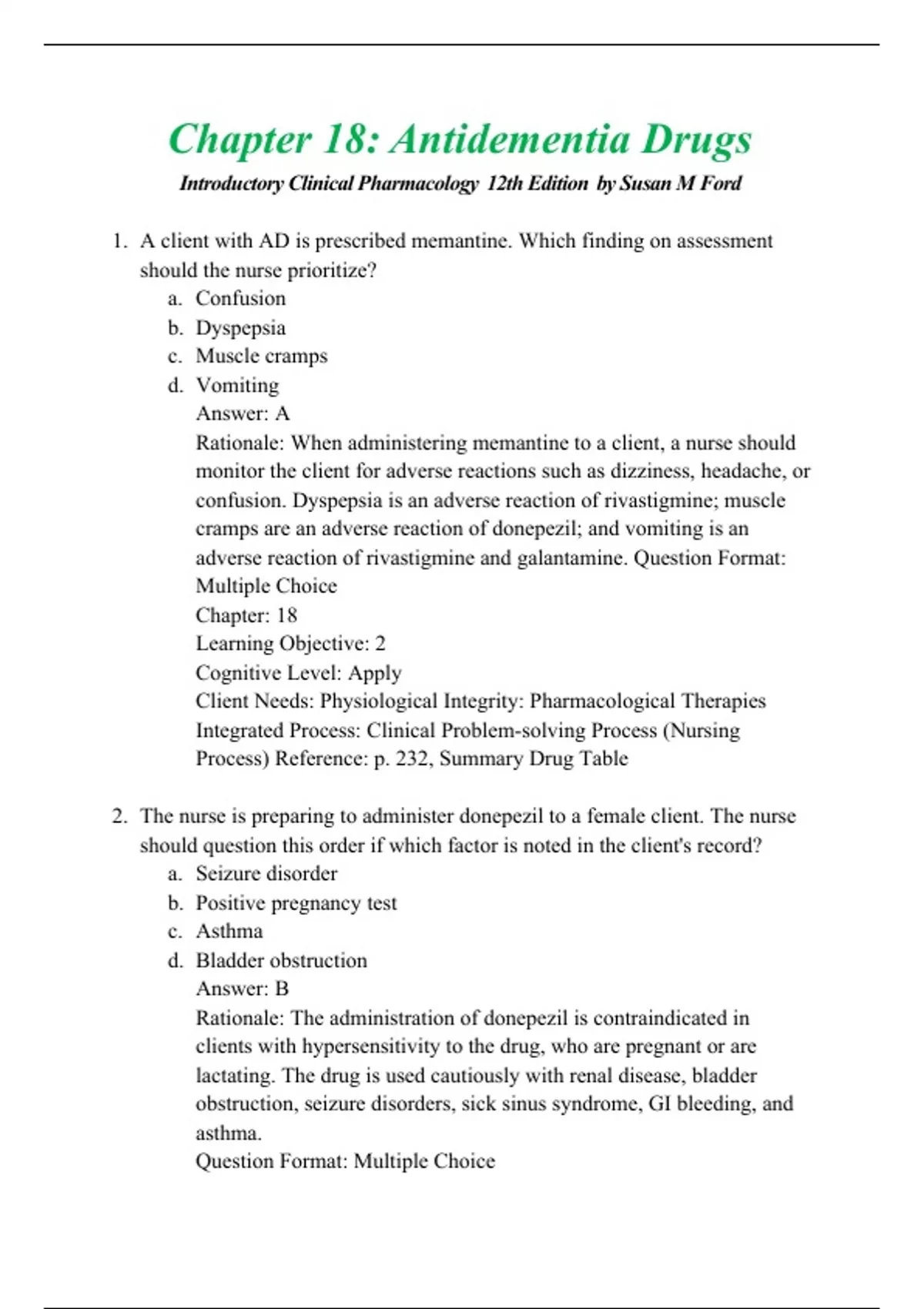 Chapter 18: Antidementia Drugs

Introductory Clinical Pharmacology 12th Edition by Susan M Ford

1. A client with AD is prescribed memantine. Which finding on assessment should the nurse prioritize?
a. Confusion
b. Dyspepsia
c. Muscle cramps
d. Vomiting
Answer: A
Rationale: When administering memantine to a client, a nurse should monitor the client for adverse reactions such as dizziness, headache, or confusion. Dyspepsia is an adverse reaction of rivastigmine; muscle cramps are an adverse reaction of donepezil; and vomiting is an adverse reaction of rivastigmine and galantamine. Question Format: Multiple Choice
Chapter: 18
Learning Objective: 2
Cognitive Level: Apply
Client Needs: Physiological Integrity: Pharmacological Therapies
Integrated Process: Clinical Problem-solving Process (Nursing Process) Reference: p. 232, Summary Drug Table

2. The nurse is preparing to administer donepezil to a female client. The nurse should question this order if which factor is noted in the client's record?
a. Seizure disorder
b. Positive pregnancy test
c. Asthma
d. Bladder obstruction
Answer: B
Rationale: The administration of donepezil is contraindicated in clients with hypersensitivity to the drug, who are pregnant or are lactating. The drug is used cautiously with renal disease, bladder obstruction, seizure disorders, sick sinus syndrome, GI bleeding, and asthma.
Question Format: Multiple Choice